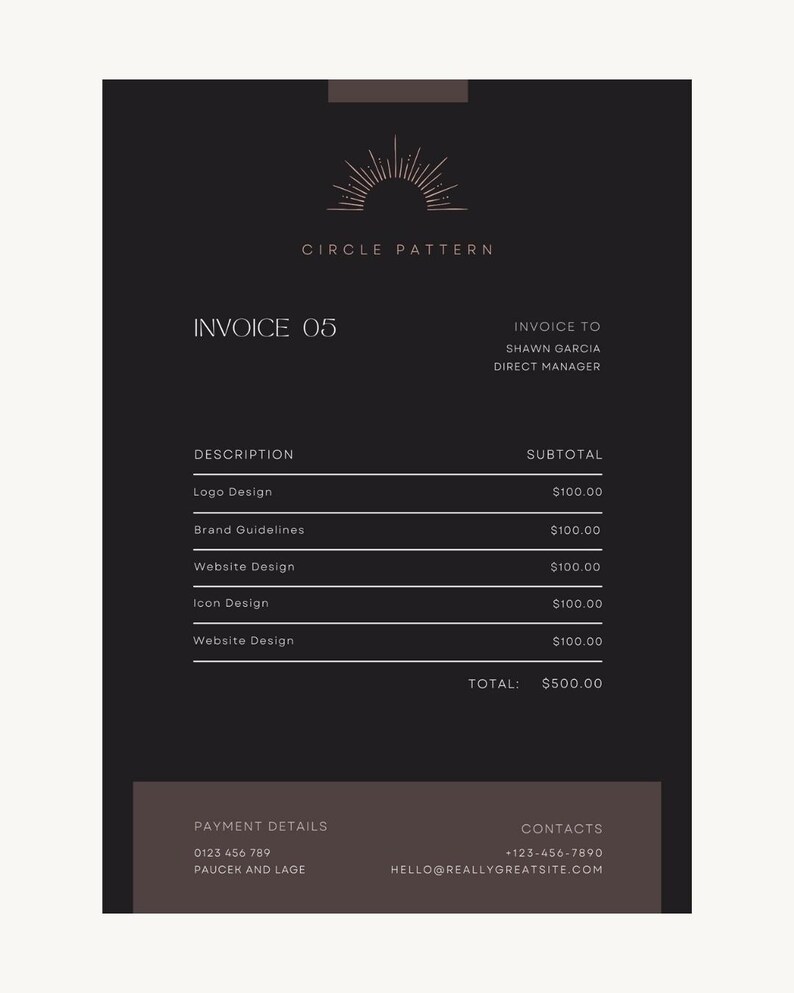 CIRCLE PATTERN

INVOICE 05

INVOICE TO
SHAWN GARCIA
DIRECT MANAGER

| DESCRIPTION | SUBTOTAL |
|---|---|
| Logo Design | $100.00 |
| Brand Guidelines | $100.00 |
| Website Design | $100.00 |
| Icon Design | $100.00 |
| Website Design | $100.00 |

TOTAL: $500.00

PAYMENT DETAILS
0123 456 789
PAUCEK AND LAGE

CONTACTS
+123-456-7890
HELLO@REALLYGREATSITE.COM